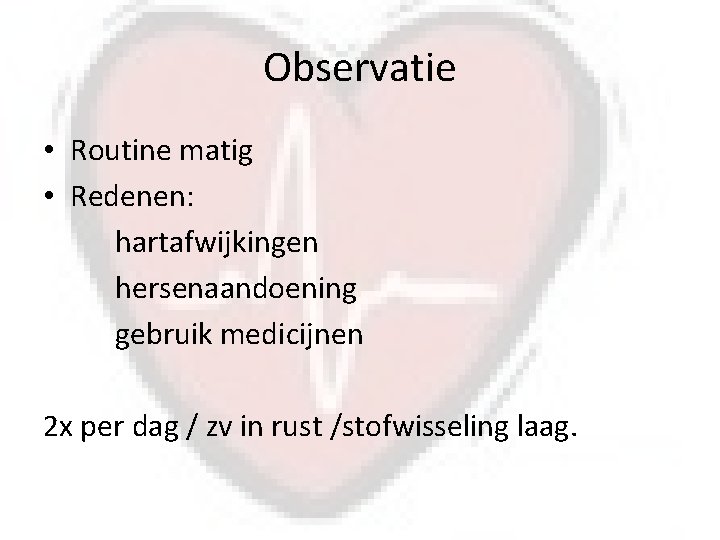 Observatie

• Routine matig
• Redenen:
hartafwijkingen
hersenaandoening
gebruik medicijnen

2x per dag / zv in rust /stofwisseling laag.